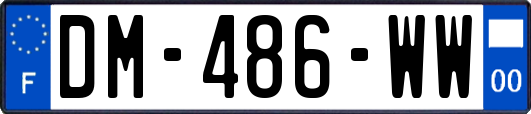 F
DM-486-WW
00